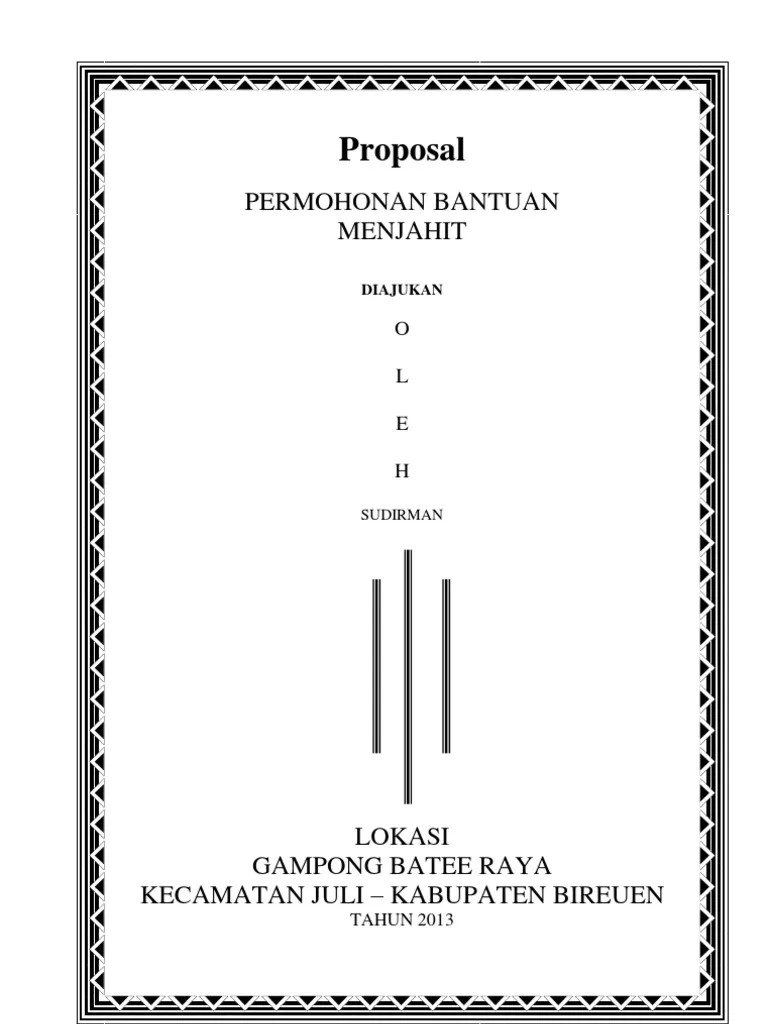 Proposal

PERMOHONAN BANTUAN MENJAHIT

DIAJUKAN

O

L

E

H

SUDIRMAN

LOKASI
GAMPONG BATEE RAYA
KECAMATAN JULI – KABUPATEN BIREUEN
TAHUN 2013